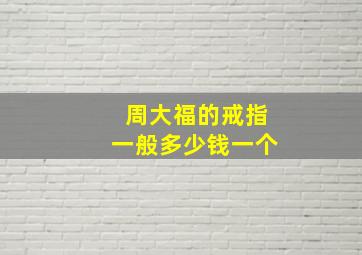 周大福的戒指
一般多少钱一个